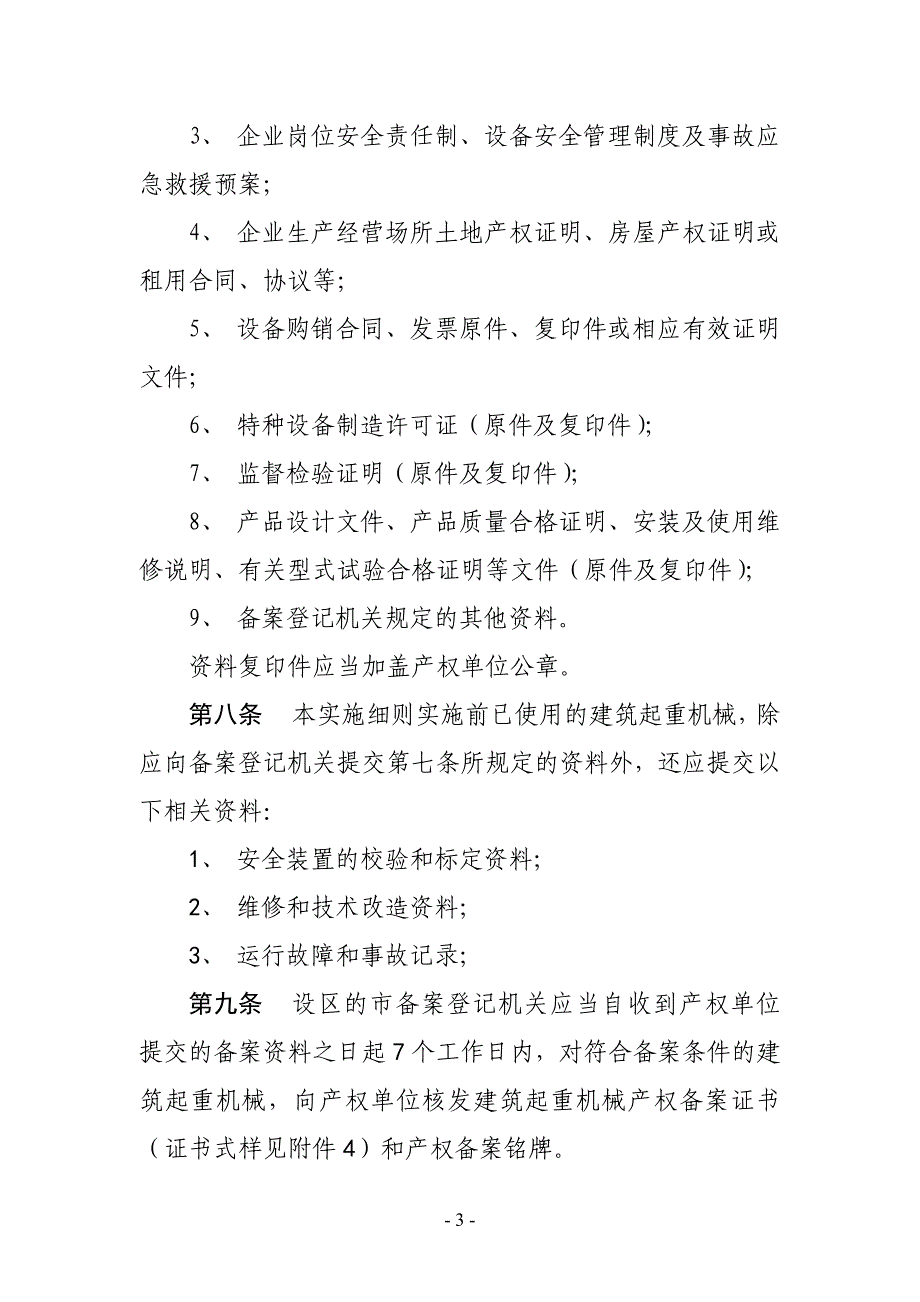 3、 企业岗位安全责任制、设备安全管理制度及事故应急救援预案；

4、 企业生产经营场所土地产权证明、房屋产权证明或租用合同、协议等；

5、 设备购销合同、发票原件、复印件或相应有效证明文件；

6、 特种设备制造许可证（原件及复印件）；

7、 监督检验证明（原件及复印件）；

8、 产品设计文件、产品质量合格证明、安装及使用维修说明、有关型式试验合格证明等文件（原件及复印件）；

9、 备案登记机关规定的其他资料。

资料复印件应当加盖产权单位公章。

第八条 本实施细则实施前已使用的建筑起重机械，除应向备案登记机关提交第七条所规定的资料外，还应提交以下相关资料：

1、 安全装置的校验和标定资料；

2、 维修和技术改造资料；

3、 运行故障和事故记录；

第九条 设区的市备案登记机关应当自收到产权单位提交的备案资料之日起 7 个工作日内，对符合备案条件的建筑起重机械，向产权单位核发建筑起重机械产权备案证书（证书式样见附件 4）和产权备案铭牌。

- 3 -